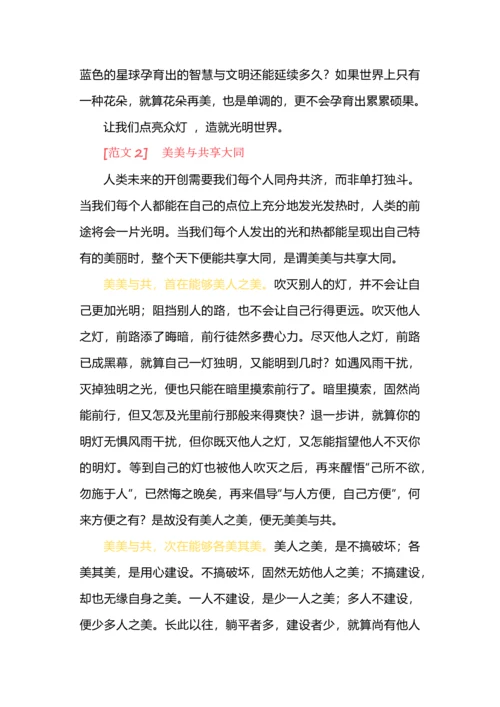 蓝色的星球孕育出的智慧与文明还能延续多久？如果世界上只有一种花朵，就算花朵再美，也是单调的，更不会孕育出累累硕果。

让我们点亮众灯 ，造就光明世界。

[范文 2]　美美与共享大同

人类未来的开创需要我们每个人同舟共济，而非单打独斗。当我们每个人都能在自己的点位上充分地发光发热时，人类的前途将会一片光明。当我们每个人发出的光和热都能呈现出自己特有的美丽时，整个天下便能共享大同，是谓美美与共享大同。

美美与共，首在能够美人之美。吹灭别人的灯，并不会让自己更加光明；阻挡别人的路，也不会让自己行得更远。吹灭他人之灯，前路添了晦暗，前行徒然多费心力。尽灭他人之灯，前路已成黑幕，就算自己一灯独明，又能明到几时？如遇风雨干扰，灭掉独明之光，便也只能在暗里摸索前行了。暗里摸索，固然尚能前行，但又怎及光里前行那般来得爽快？退一步讲，就算你的明灯无惧风雨干扰，但你既灭他人之灯，又怎能指望他人不灭你的明灯。等到自己的灯也被他人吹灭之后，再来醒悟“己所不欲，勿施于人”，已然悔之晚矣，再来倡导“与人方便，自己方便”，何来方便之有？是故没有美人之美，便无美美与共。

美美与共，次在能够各美其美。美人之美，是不搞破坏；各美其美，是用心建设。不搞破坏，固然无妨他人之美；不搞建设，却也无缘自身之美。一人不建设，是少一人之美；多人不建设，便少多人之美。长此以往，躺平者多，建设者少，就算尚有他人